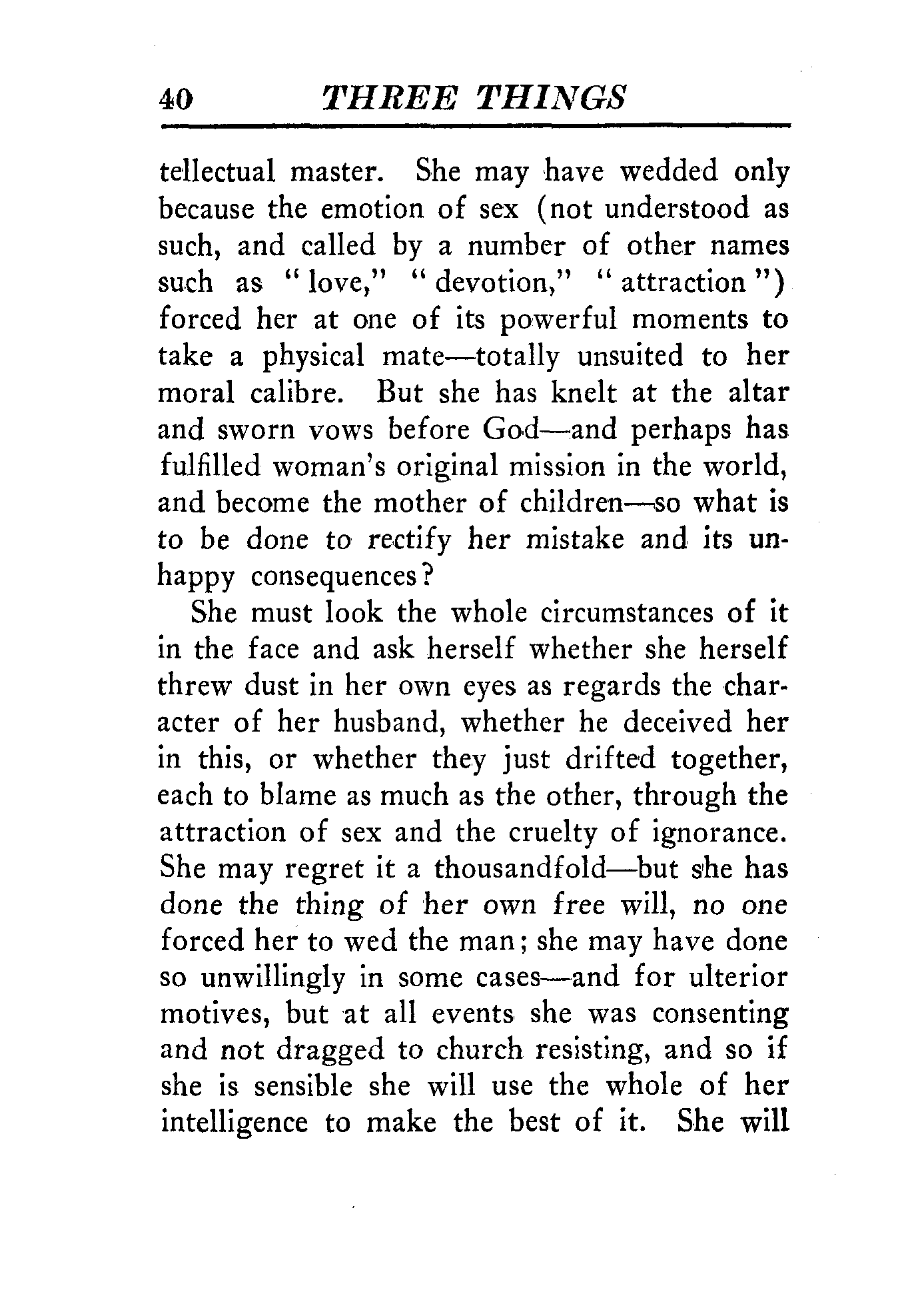 40 THREE THINGS

tellectual master. She may have wedded only because the emotion of sex (not understood as such, and called by a number of other names such as "love," "devotion," "attraction") forced her at one of its powerful moments to take a physical mate—totally unsuited to her moral calibre. But she has knelt at the altar and sworn vows before God—and perhaps has fulfilled woman's original mission in the world, and become the mother of children—so what is to be done to rectify her mistake and its unhappy consequences?

She must look the whole circumstances of it in the face and ask herself whether she herself threw dust in her own eyes as regards the character of her husband, whether he deceived her in this, or whether they just drifted together, each to blame as much as the other, through the attraction of sex and the cruelty of ignorance. She may regret it a thousandfold—but she has done the thing of her own free will, no one forced her to wed the man; she may have done so unwillingly in some cases—and for ulterior motives, but at all events she was consenting and not dragged to church resisting, and so if she is sensible she will use the whole of her intelligence to make the best of it. She will